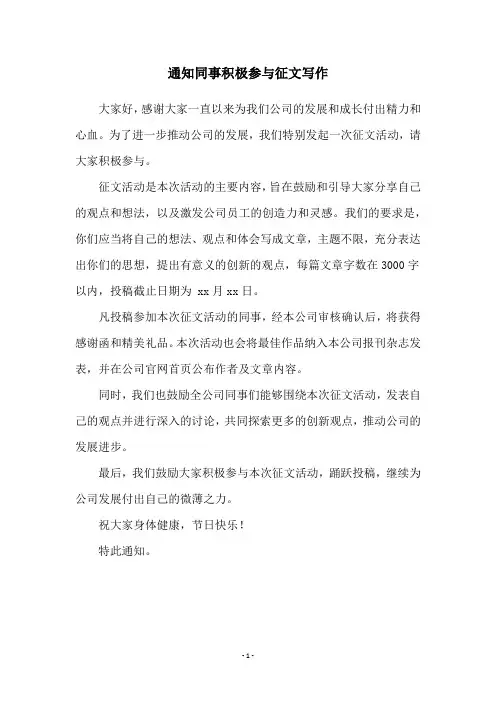 通知同事积极参与征文写作

大家好，感谢大家一直以来为我们公司的发展和成长付出精力和心血。为了进一步推动公司的发展，我们特别发起一次征文活动，请大家积极参与。

征文活动是本次活动的主要内容，旨在鼓励和引导大家分享自己的观点和想法，以及激发公司员工的创造力和灵感。我们的要求是，你们应当将自己的想法、观点和体会写成文章，主题不限，充分表达出你们的思想，提出有意义的创新的观点，每篇文章字数在3000字以内，投稿截止日期为 xx月xx日。

凡投稿参加本次征文活动的同事，经本公司审核确认后，将获得感谢函和精美礼品。本次活动也会将最佳作品纳入本公司报刊杂志发表，并在公司官网首页公布作者及文章内容。

同时，我们也鼓励全公司同事们能够围绕本次征文活动，发表自己的观点并进行深入的讨论，共同探索更多的创新观点，推动公司的发展进步。

最后，我们鼓励大家积极参与本次征文活动，踊跃投稿，继续为公司发展付出自己的微薄之力。

祝大家身体健康，节日快乐！

特此通知。

- 1 -